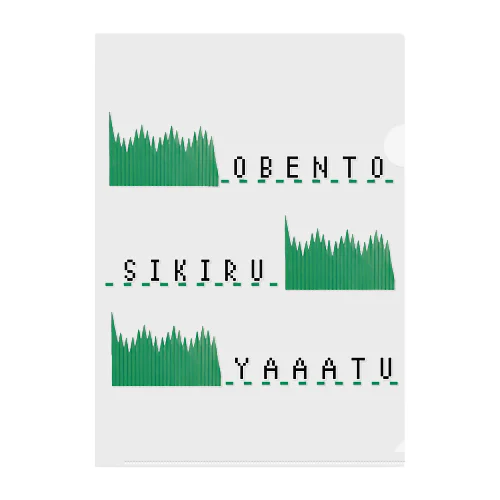 OBENTO

SIKIRU

YAAATU